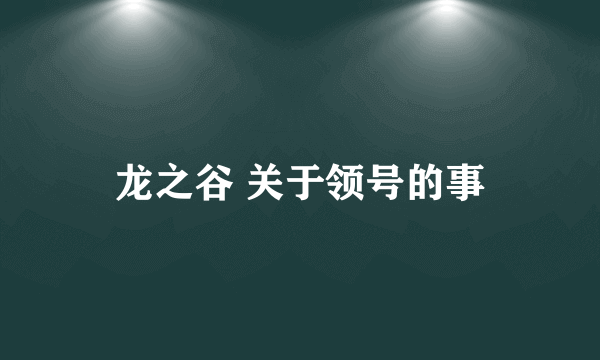 龙之谷 关于领号的事